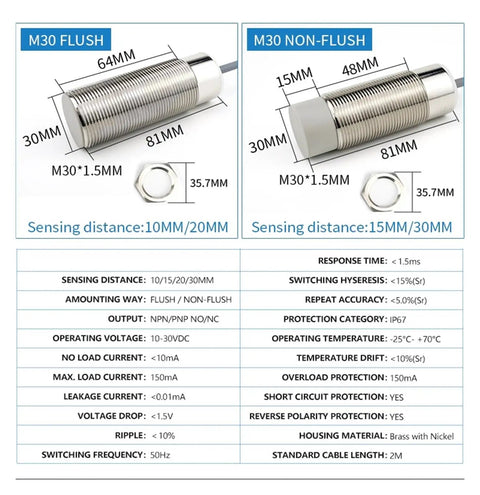 M30 FLUSH

64MM
30MM
81MM
M30*1.5MM
35.7MM

Sensing distance:10MM/20MM

M30 NON-FLUSH

15MM
48MM
30MM
81MM
M30*1.5MM
35.7MM

Sensing distance:15MM/30MM

| | | | |
|---|---|---|---|
| | | RESPONSE TIME: | < 1.5ms |
| SENSING DISTANCE: | 10/15/20/30MM | SWITCHING HYSERESIS: | <15%(Sr) |
| AMOUNTING WAY: | FLUSH / NON-FLUSH | REPEAT ACCURACY: | <5.0%(Sr) |
| OUTPUT: | NPN/PNP NO/NC | PROTECTION CATEGORY: | IP67 |
| OPERATING VOLTAGE: | 10-30VDC | OPERATING TEMPERATURE: | -25°C- +70°C |
| NO LOAD CURRENT: | <10mA | TEMPERATURE DRIFT: | <10%(Sr) |
| MAX. LOAD CURRENT: | 150mA | OVERLOAD PROTECTION: | 150mA |
| LEAKAGE CURRENT: | <0.01mA | SHORT CIRCUIT PROTECTION: | YES |
| VOLTAGE DROP: | <1.5V | REVERSE POLARITY PROTECTION: | YES |
| RIPPLE: | < 10% | HOUSING MATERIAL: | Brass with Nickel |
| SWITCHING FREQUENCY: | 50Hz | STANDARD CABLE LENGTH: | 2M |